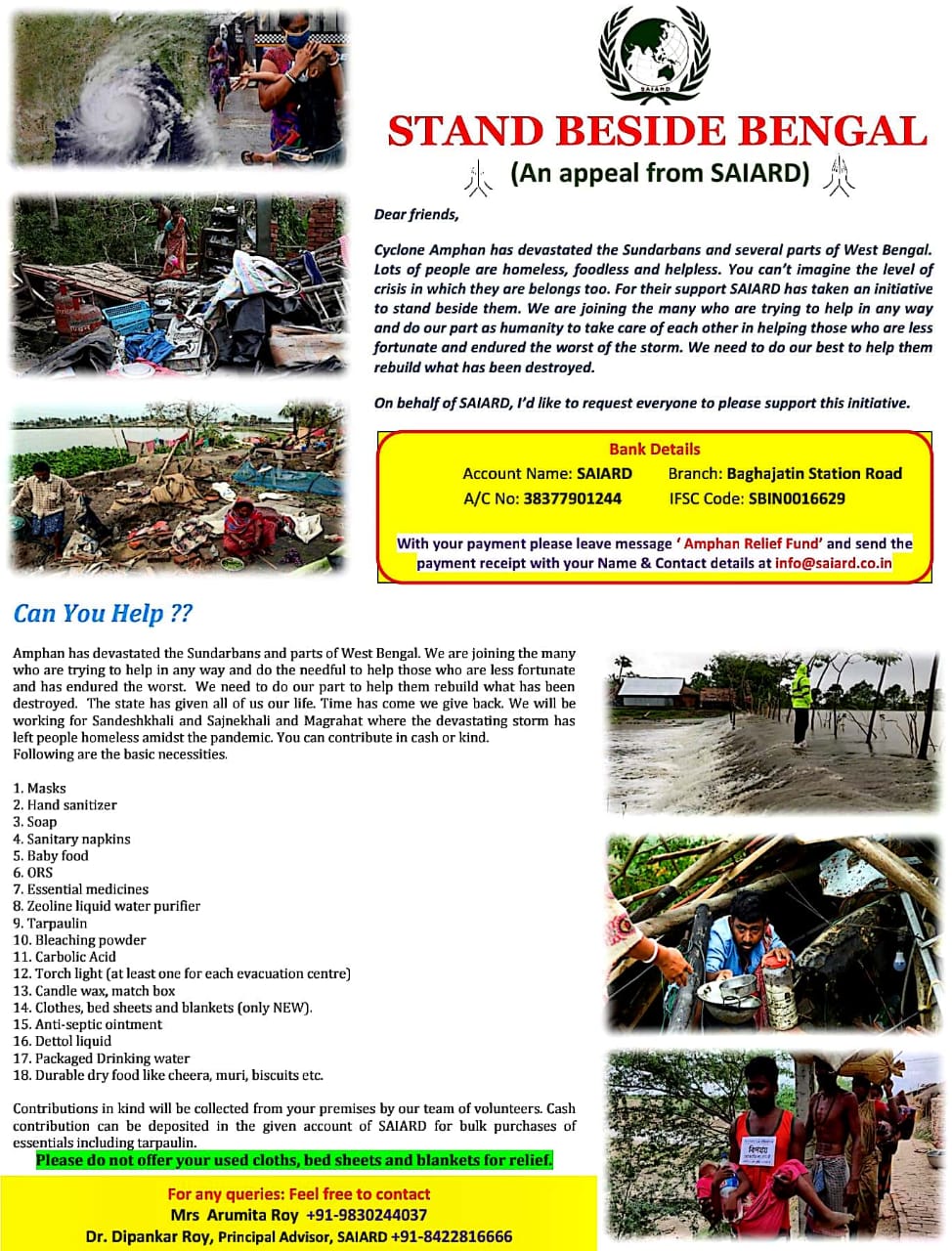 SAIARD

STAND BESIDE BENGAL

(An appeal from SAIARD)

Dear friends,

Cyclone Amphan has devastated the Sundarbans and several parts of West Bengal. Lots of people are homeless, foodless and helpless. You can't imagine the level of crisis in which they are belongs too. For their support SAIARD has taken an initiative to stand beside them. We are joining the many who are trying to help in any way and do our part as humanity to take care of each other in helping those who are less fortunate and endured the worst of the storm. We need to do our best to help them rebuild what has been destroyed.

On behalf of SAIARD, I'd like to request everyone to please support this initiative.

Bank Details

Account Name: SAIARD Branch: Baghajatin Station Road

A/C No: 38377901244 IFSC Code: SBIN0016629

With your payment please leave message ' Amphan Relief Fund' and send the payment receipt with your Name & Contact details at info@saiard.co.in

Can You Help ??

Amphan has devastated the Sundarbans and parts of West Bengal. We are joining the many who are trying to help in any way and do the needful to help those who are less fortunate and has endured the worst. We need to do our part to help them rebuild what has been destroyed. The state has given all of us our life. Time has come we give back. We will be working for Sandeshkhali and Sajnekhali and Magrahat where the devastating storm has left people homeless amidst the pandemic. You can contribute in cash or kind.
Following are the basic necessities.

1. Masks
2. Hand sanitizer
3. Soap
4. Sanitary napkins
5. Baby food
6. ORS
7. Essential medicines
8. Zeoline liquid water purifier
9. Tarpaulin
10. Bleaching powder
11. Carbolic Acid
12. Torch light (at least one for each evacuation centre)
13. Candle wax, match box
14. Clothes, bed sheets and blankets (only NEW).
15. Anti-septic ointment
16. Dettol liquid
17. Packaged Drinking water
18. Durable dry food like cheera, muri, biscuits etc.

Contributions in kind will be collected from your premises by our team of volunteers. Cash contribution can be deposited in the given account of SAIARD for bulk purchases of essentials including tarpaulin.

Please do not offer your used cloths, bed sheets and blankets for relief.

For any queries: Feel free to contact
Mrs Arumita Roy +91-9830244037
Dr. Dipankar Roy, Principal Advisor, SAIARD +91-8422816666